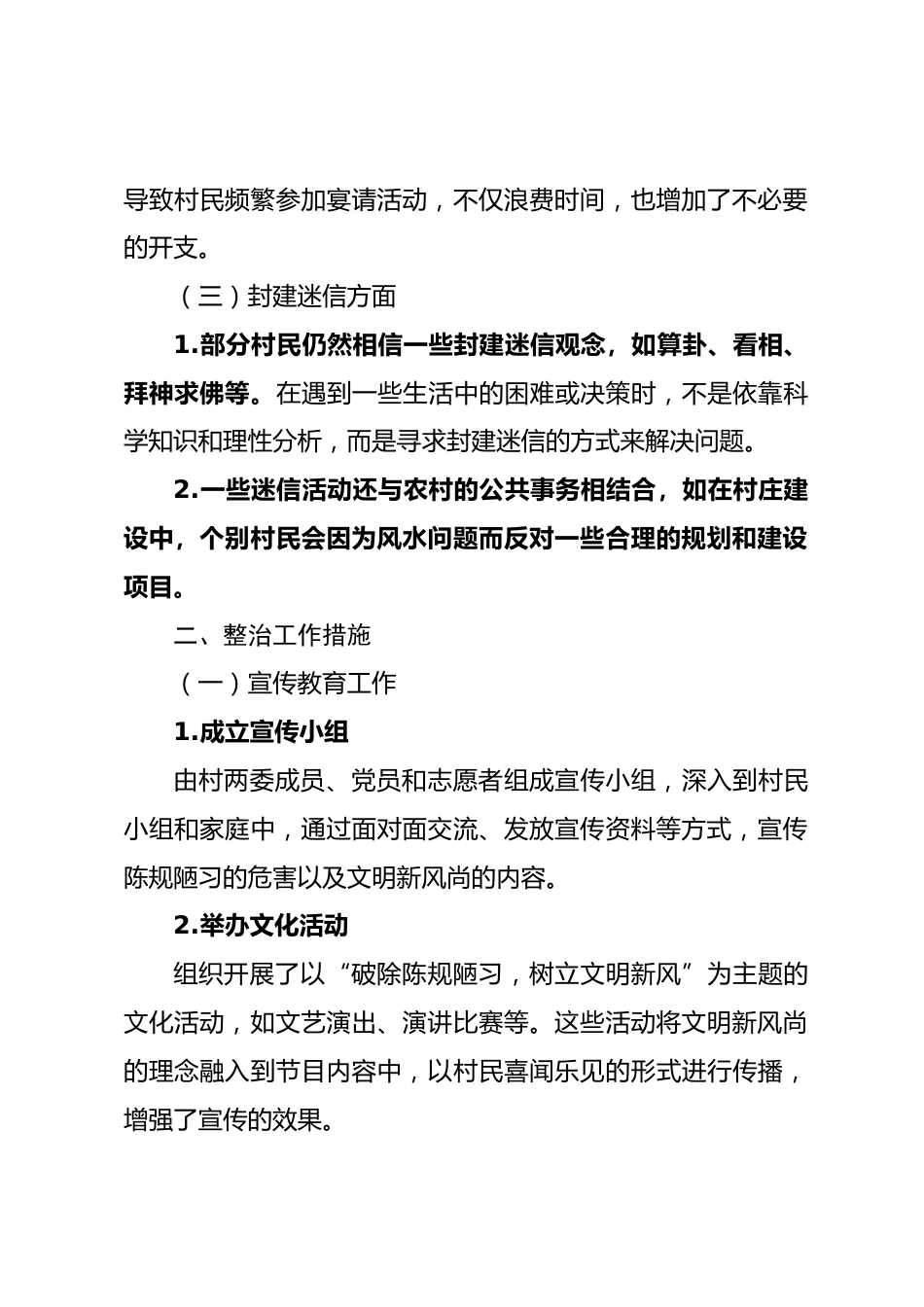 导致村民频繁参加宴请活动，不仅浪费时间，也增加了不必要的开支。

（三）封建迷信方面

1.部分村民仍然相信一些封建迷信观念，如算卦、看相、拜神求佛等。在遇到一些生活中的困难或决策时，不是依靠科学知识和理性分析，而是寻求封建迷信的方式来解决问题。

2.一些迷信活动还与农村的公共事务相结合，如在村庄建设中，个别村民会因为风水问题而反对一些合理的规划和建设项目。

二、整治工作措施

（一）宣传教育工作

1.成立宣传小组

由村两委成员、党员和志愿者组成宣传小组，深入到村民小组和家庭中，通过面对面交流、发放宣传资料等方式，宣传陈规陋习的危害以及文明新风尚的内容。

2.举办文化活动

组织开展了以“破除陈规陋习，树立文明新风”为主题的文化活动，如文艺演出、演讲比赛等。这些活动将文明新风尚的理念融入到节目内容中，以村民喜闻乐见的形式进行传播，增强了宣传的效果。